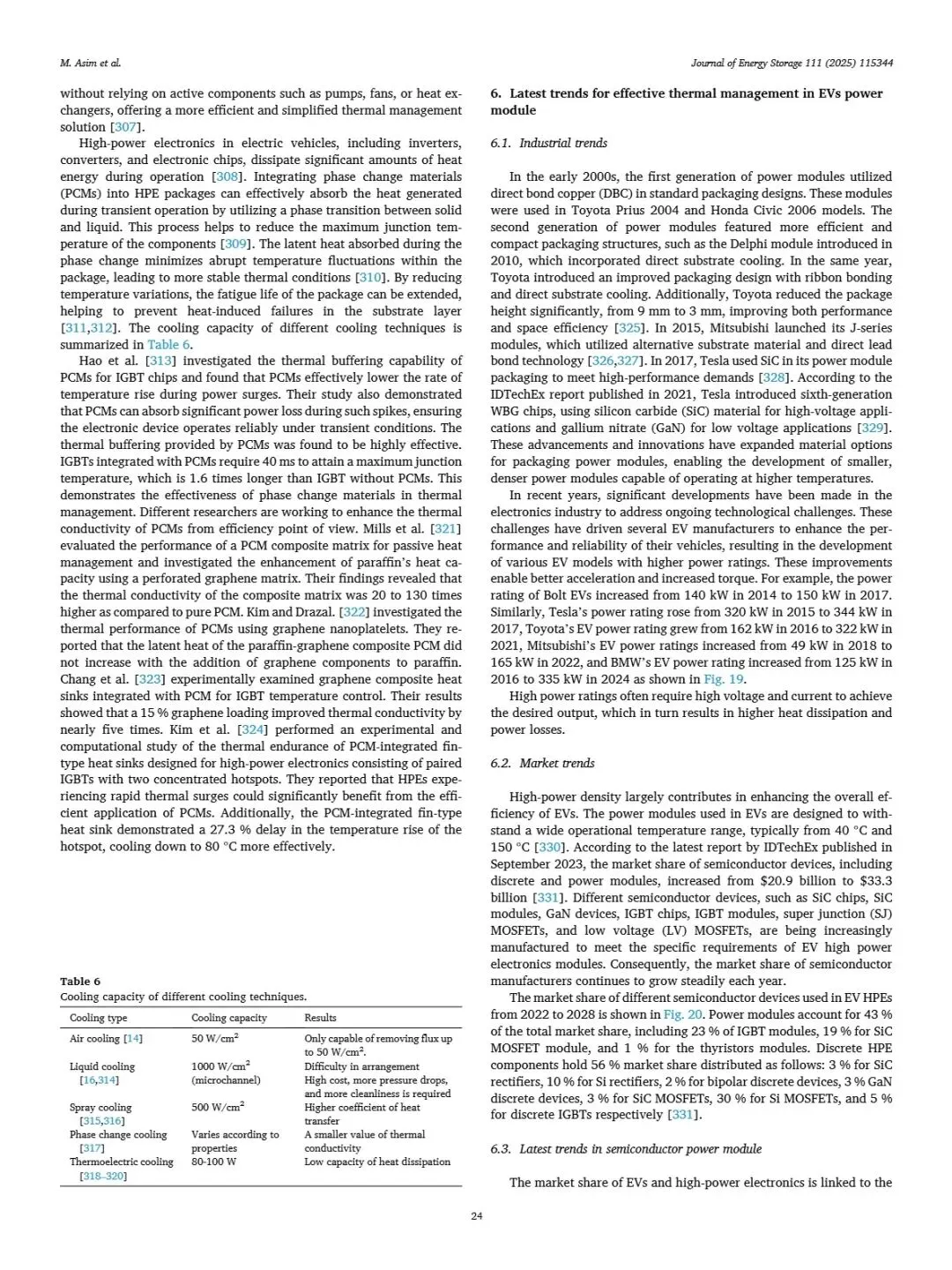 M. Asim et al.

Journal of Energy Storage 111 (2025) 115344

without relying on active components such as pumps, fans, or heat exchangers, offering a more efficient and simplified thermal management solution [307].

High-power electronics in electric vehicles, including inverters, converters, and electronic chips, dissipate significant amounts of heat energy during operation [308]. Integrating phase change materials (PCMs) into HPE packages can effectively absorb the heat generated during transient operation by utilizing a phase transition between solid and liquid. This process helps to reduce the maximum junction temperature of the components [309]. The latent heat absorbed during the phase change minimizes abrupt temperature fluctuations within the package, leading to more stable thermal conditions [310]. By reducing temperature variations, the fatigue life of the package can be extended, helping to prevent heat-induced failures in the substrate layer [311,312]. The cooling capacity of different cooling techniques is summarized in Table 6.

Hao et al. [313] investigated the thermal buffering capability of PCMs for IGBT chips and found that PCMs effectively lower the rate of temperature rise during power surges. Their study also demonstrated that PCMs can absorb significant power loss during such spikes, ensuring the electronic device operates reliably under transient conditions. The thermal buffering provided by PCMs was found to be highly effective. IGBTs integrated with PCMs require 40 ms to attain a maximum junction temperature, which is 1.6 times longer than IGBT without PCMs. This demonstrates the effectiveness of phase change materials in thermal management. Different researchers are working to enhance the thermal conductivity of PCMs from efficiency point of view. Mills et al. [321] evaluated the performance of a PCM composite matrix for passive heat management and investigated the enhancement of paraffin's heat capacity using a perforated graphene matrix. Their findings revealed that the thermal conductivity of the composite matrix was 20 to 130 times higher as compared to pure PCM. Kim and Drazal. [322] investigated the thermal performance of PCMs using graphene nanoplatelets. They reported that the latent heat of the paraffin-graphene composite PCM did not increase with the addition of graphene components to paraffin. Chang et al. [323] experimentally examined graphene composite heat sinks integrated with PCM for IGBT temperature control. Their results showed that a 15 % graphene loading improved thermal conductivity by nearly five times. Kim et al. [324] performed an experimental and computational study of the thermal endurance of PCM-integrated fin-type heat sinks designed for high-power electronics consisting of paired IGBTs with two concentrated hotspots. They reported that HPEs experiencing rapid thermal surges could significantly benefit from the efficient application of PCMs. Additionally, the PCM-integrated fin-type heat sink demonstrated a 27.3 % delay in the temperature rise of the hotspot, cooling down to 80 °C more effectively.

Table 6
Cooling capacity of different cooling techniques.

| Cooling type | Cooling capacity | Results |
|---|---|---|
| Air cooling [14] | 50 W/cm$^2$ | Only capable of removing flux up to 50 W/cm$^2$. |
| Liquid cooling [16,314] | 1000 W/cm$^2$ (microchannel) | Difficulty in arrangement High cost, more pressure drops, and more cleanliness is required |
| Spray cooling [315,316] | 500 W/cm$^2$ | Higher coefficient of heat transfer |
| Phase change cooling [317] | Varies according to properties | A smaller value of thermal conductivity |
| Thermoelectric cooling [318–320] | 80-100 W | Low capacity of heat dissipation |

6. Latest trends for effective thermal management in EVs power module

6.1. Industrial trends

In the early 2000s, the first generation of power modules utilized direct bond copper (DBC) in standard packaging designs. These modules were used in Toyota Prius 2004 and Honda Civic 2006 models. The second generation of power modules featured more efficient and compact packaging structures, such as the Delphi module introduced in 2010, which incorporated direct substrate cooling. In the same year, Toyota introduced an improved packaging design with ribbon bonding and direct substrate cooling. Additionally, Toyota reduced the package height significantly, from 9 mm to 3 mm, improving both performance and space efficiency [325]. In 2015, Mitsubishi launched its J-series modules, which utilized alternative substrate material and direct lead bond technology [326,327]. In 2017, Tesla used SiC in its power module packaging to meet high-performance demands [328]. According to the IDTechEx report published in 2021, Tesla introduced sixth-generation WBG chips, using silicon carbide (SiC) material for high-voltage applications and gallium nitrate (GaN) for low voltage applications [329]. These advancements and innovations have expanded material options for packaging power modules, enabling the development of smaller, denser power modules capable of operating at higher temperatures.

In recent years, significant developments have been made in the electronics industry to address ongoing technological challenges. These challenges have driven several EV manufacturers to enhance the performance and reliability of their vehicles, resulting in the development of various EV models with higher power ratings. These improvements enable better acceleration and increased torque. For example, the power rating of Bolt EVs increased from 140 kW in 2014 to 150 kW in 2017. Similarly, Tesla's power rating rose from 320 kW in 2015 to 344 kW in 2017, Toyota's EV power rating grew from 162 kW in 2016 to 322 kW in 2021, Mitsubishi's EV power ratings increased from 49 kW in 2018 to 165 kW in 2022, and BMW's EV power rating increased from 125 kW in 2016 to 335 kW in 2024 as shown in Fig. 19.

High power ratings often require high voltage and current to achieve the desired output, which in turn results in higher heat dissipation and power losses.

6.2. Market trends

High-power density largely contributes in enhancing the overall efficiency of EVs. The power modules used in EVs are designed to withstand a wide operational temperature range, typically from 40 °C and 150 °C [330]. According to the latest report by IDTechEx published in September 2023, the market share of semiconductor devices, including discrete and power modules, increased from $20.9 billion to $33.3 billion [331]. Different semiconductor devices, such as SiC chips, SiC modules, GaN devices, IGBT chips, IGBT modules, super junction (SJ) MOSFETs, and low voltage (LV) MOSFETs, are being increasingly manufactured to meet the specific requirements of EV high power electronics modules. Consequently, the market share of semiconductor manufacturers continues to grow steadily each year.

The market share of different semiconductor devices used in EV HPEs from 2022 to 2028 is shown in Fig. 20. Power modules account for 43 % of the total market share, including 23 % of IGBT modules, 19 % for SiC MOSFET module, and 1 % for the thyristors modules. Discrete HPE components hold 56 % market share distributed as follows: 3 % for SiC rectifiers, 10 % for Si rectifiers, 2 % for bipolar discrete devices, 3 % GaN discrete devices, 3 % for SiC MOSFETs, 30 % for Si MOSFETs, and 5 % for discrete IGBTs respectively [331].

6.3. Latest trends in semiconductor power module

The market share of EVs and high-power electronics is linked to the

24